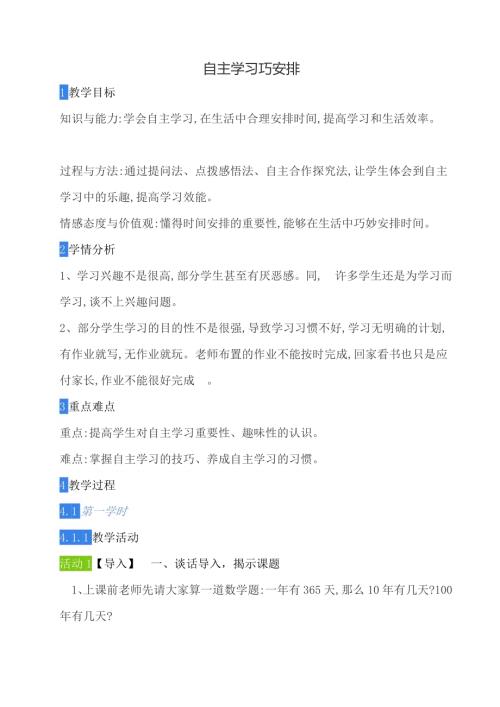 自主学习巧安排

1教学目标

知识与能力:学会自主学习,在生活中合理安排时间,提高学习和生活效率。

过程与方法:通过提问法、点拨感悟法、自主合作探究法,让学生体会到自主学习中的乐趣,提高学习效能。

情感态度与价值观:懂得时间安排的重要性,能够在生活中巧妙安排时间。

2学情分析

1、学习兴趣不是很高,部分学生甚至有厌恶感。同, 许多学生还是为学习而学习,谈不上兴趣问题。

2、部分学生学习的目的性不是很强,导致学习习惯不好,学习无明确的计划,有作业就写,无作业就玩。老师布置的作业不能按时完成,回家看书也只是应付家长,作业不能很好完成 。

3重点难点

重点:提高学生对自主学习重要性、趣味性的认识。

难点:掌握自主学习的技巧、养成自主学习的习惯。

4教学过程

4.1 第一学时

4.1.1教学活动

活动1【导入】 一、谈话导入,揭示课题

1、上课前老师先请大家算一道数学题:一年有365天,那么10年有几天?100年有几天?